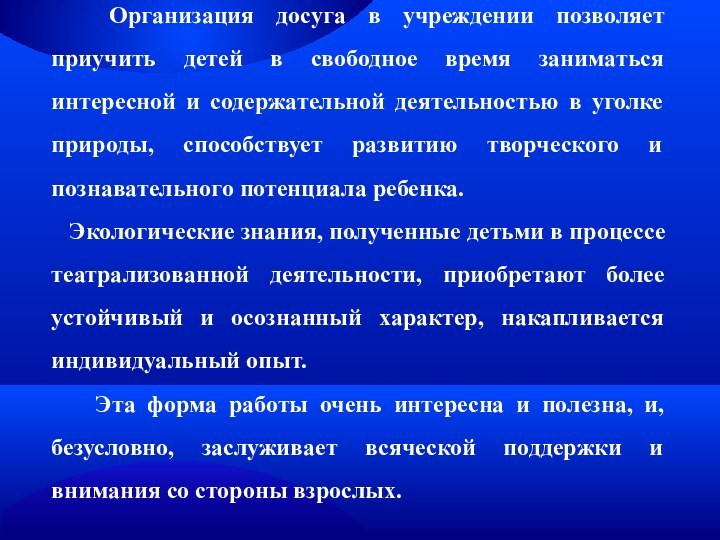 Организация досуга в учреждении позволяет приучить детей в свободное время заниматься интересной и содержательной деятельностью в уголке природы, способствует развитию творческого и познавательного потенциала ребенка.

Экологические знания, полученные детьми в процессе театрализованной деятельности, приобретают более устойчивый и осознанный характер, накапливается индивидуальный опыт.

Эта форма работы очень интересна и полезна, и, безусловно, заслуживает всяческой поддержки и внимания со стороны взрослых.